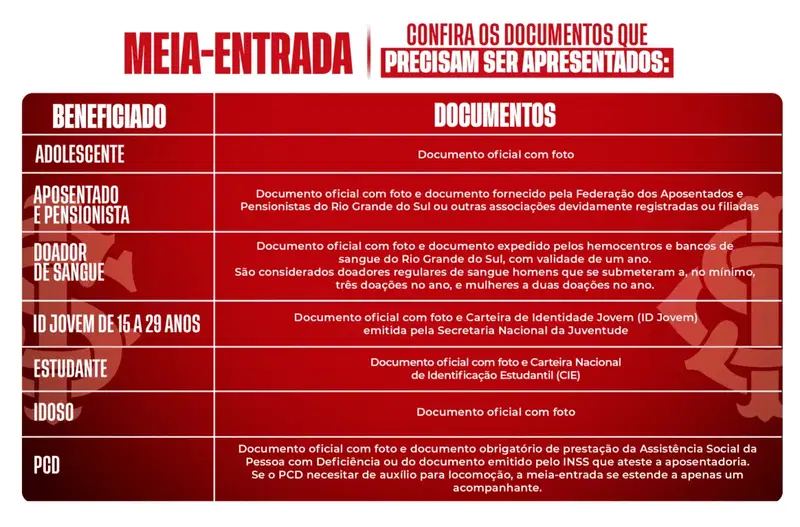 MEIA-ENTRADA

CONFIRA OS DOCUMENTOS QUE PRECISAM SER APRESENTADOS:

| BENEFICIADO | DOCUMENTOS |
|---|---|
| ADOLESCENTE | Documento oficial com foto |
| APOSENTADO E PENSIONISTA | Documento oficial com foto e documento fornecido pela Federação dos Aposentados e Pensionistas do Rio Grande do Sul ou outras associações devidamente registradas ou filiadas |
| DOADOR DE SANGUE | Documento oficial com foto e documento expedido pelos hemocentros e bancos de sangue do Rio Grande do Sul, com validade de um ano. São considerados doadores regulares de sangue homens que se submeteram a, no mínimo, três doações no ano, e mulheres a duas doações no ano. |
| ID JOVEM DE 15 A 29 ANOS | Documento oficial com foto e Carteira de Identidade Jovem (ID Jovem) emitida pela Secretaria Nacional da Juventude |
| ESTUDANTE | Documento oficial com foto e Carteira Nacional de Identificação Estudantil (CIE) |
| IDOSO | Documento oficial com foto |
| PCD | Documento oficial com foto e documento obrigatório de prestação da Assistência Social da Pessoa com Deficiência ou do documento emitido pelo INSS que ateste a aposentadoria. Se o PCD necesitar de auxílio para locomoção, a meia-entrada se estende a apenas um acompanhante. |